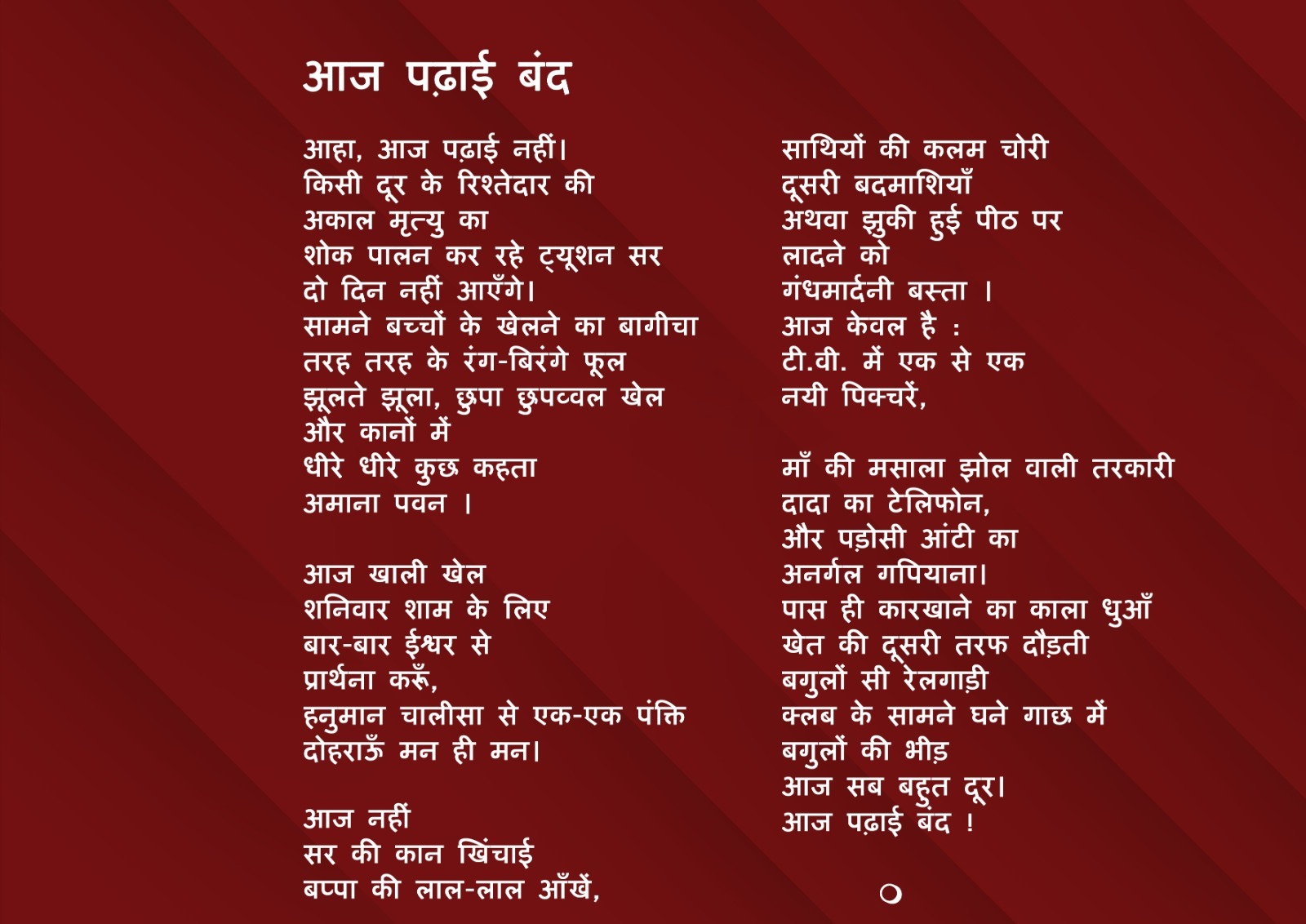 आज पढ़ाई बंद

आहा, आज पढ़ाई नहीं।
किसी दूर के रिश्तेदार की
अकाल मृत्यु का
शोक पालन कर रहे ट्यूशन सर
दो दिन नहीं आएँगे।
सामने बच्चों के खेलने का बागीचा
तरह तरह के रंग-बिरंगे फूल
झूलते झूला, छुपा छुपव्वल खेल
और कानों में
धीरे धीरे कुछ कहता
अमाना पवन ।

आज खाली खेल
शनिवार शाम के लिए
बार-बार ईश्वर से
प्रार्थना करूँ,
हनुमान चालीसा से एक-एक पंक्ति
दोहराऊँ मन ही मन।

आज नहीं
सर की कान खिंचाई
बप्पा की लाल-लाल आँखें,

साथियों की कलम चोरी
दूसरी बदमाशियाँ
अथवा झुकी हुई पीठ पर
लादने को
गंधमार्दनी बस्ता ।
आज केवल है :
टी.वी. में एक से एक
नयी पिक्चरें,

माँ की मसाला झोल वाली तरकारी
दादा का टेलिफोन,
और पड़ोसी आंटी का
अनर्गल गपियाना।
पास ही कारखाने का काला धुआँ
खेत की दूसरी तरफ दौड़ती
बगुलों सी रेलगाड़ी
क्लब के सामने घने गाछ में
बगुलों की भीड़
आज सब बहुत दूर।
आज पढ़ाई बंद !